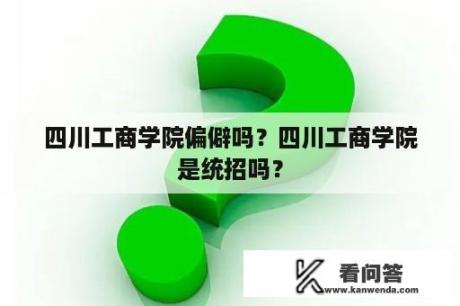 四川工商学院偏僻吗？四川工商学院是统招吗？

看问答
www.kanwenda.com